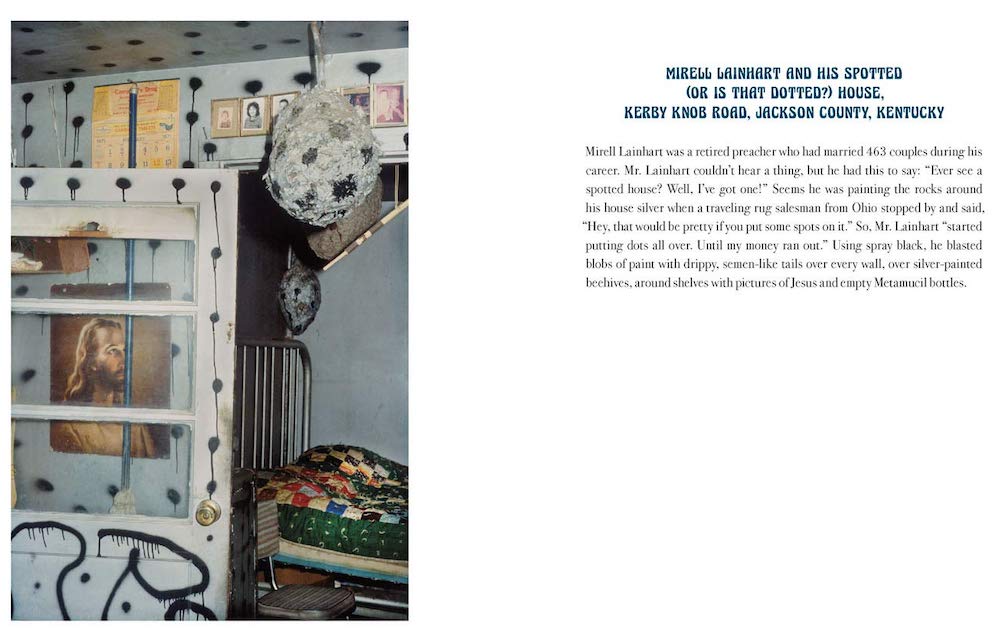 MIRELL LAINHART AND HIS SPOTTED
(OR IS THAT DOTTED?) HOUSE,
KERBY KNOB ROAD, JACKSON COUNTY, KENTUCKY

Mirell Lainhart was a retired preacher who had married 463 couples during his career. Mr. Lainhart couldn't hear a thing, but he had this to say: "Ever see a spotted house? Well, I've got one!" Seems he was painting the rocks around his house silver when a traveling rug salesman from Ohio stopped by and said, "Hey, that would be pretty if you put some spots on it." So, Mr. Lainhart "started putting dots all over. Until my money ran out." Using spray black, he blasted blobs of paint with drippy, semen-like tails over every wall, over silver-painted beehives, around shelves with pictures of Jesus and empty Metamucil bottles.